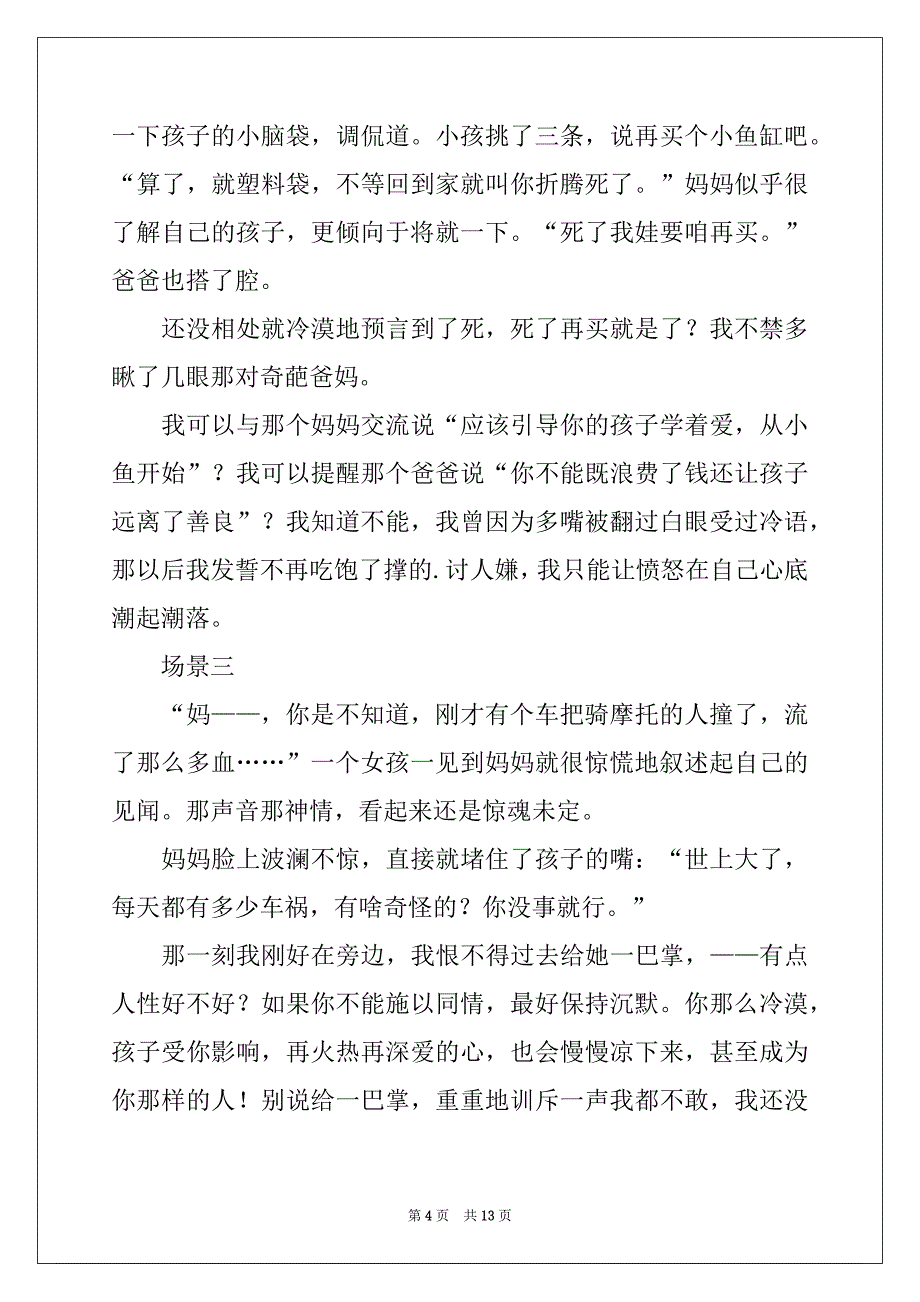 一下孩子的小脑袋，调侃道。小孩挑了三条，说再买个小鱼缸吧。“算了，就塑料袋，不等回到家就叫你折腾死了。”妈妈似乎很了解自己的孩子，更倾向于将就一下。“死了我娃要咱再买。”爸爸也搭了腔。

还没相处就冷漠地预言到了死，死了再买就是了？我不禁多瞅了几眼那对奇葩爸妈。

我可以与那个妈妈交流说“应该引导你的孩子学着爱，从小鱼开始”？我可以提醒那个爸爸说“你不能既浪费了钱还让孩子远离了善良”？我知道不能，我曾因为多嘴被翻过白眼受过冷语，那以后我发誓不再吃饱了撑的.讨人嫌，我只能让愤怒在自己心底潮起潮落。

场景三

“妈——，你是不知道，刚才有个车把骑摩托的人撞了，流了那么多血……”一个女孩一见到妈妈就很惊慌地叙述起自己的见闻。那声音那神情，看起来还是惊魂未定。

妈妈脸上波澜不惊，直接就堵住了孩子的嘴：“世上大了，每天都有多少车祸，有啥奇怪的？你没事就行。”

那一刻我刚好在旁边，我恨不得过去给她一巴掌，——有点人性好不好？如果你不能施以同情，最好保持沉默。你那么冷漠，孩子受你影响，再火热再深爱的心，也会慢慢凉下来，甚至成为你那样的人！别说给一巴掌，重重地训斥一声我都不敢，我还没

第 4 页　共 13 页